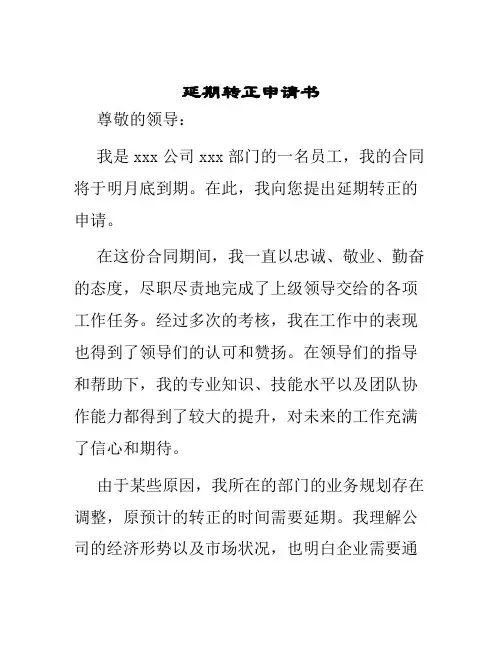 延期转正申请书

尊敬的领导：

我是 xxx 公司 xxx 部门的一名员工，我的合同将于明月底到期。在此，我向您提出延期转正的申请。

在这份合同期间，我一直以忠诚、敬业、勤奋的态度，尽职尽责地完成了上级领导交给的各项工作任务。经过多次的考核，我在工作中的表现也得到了领导们的认可和赞扬。在领导们的指导和帮助下，我的专业知识、技能水平以及团队协作能力都得到了较大的提升，对未来的工作充满了信心和期待。

由于某些原因，我所在的部门的业务规划存在调整，原预计的转正的时间需要延期。我理解公司的经济形势以及市场状况，也明白企业需要通